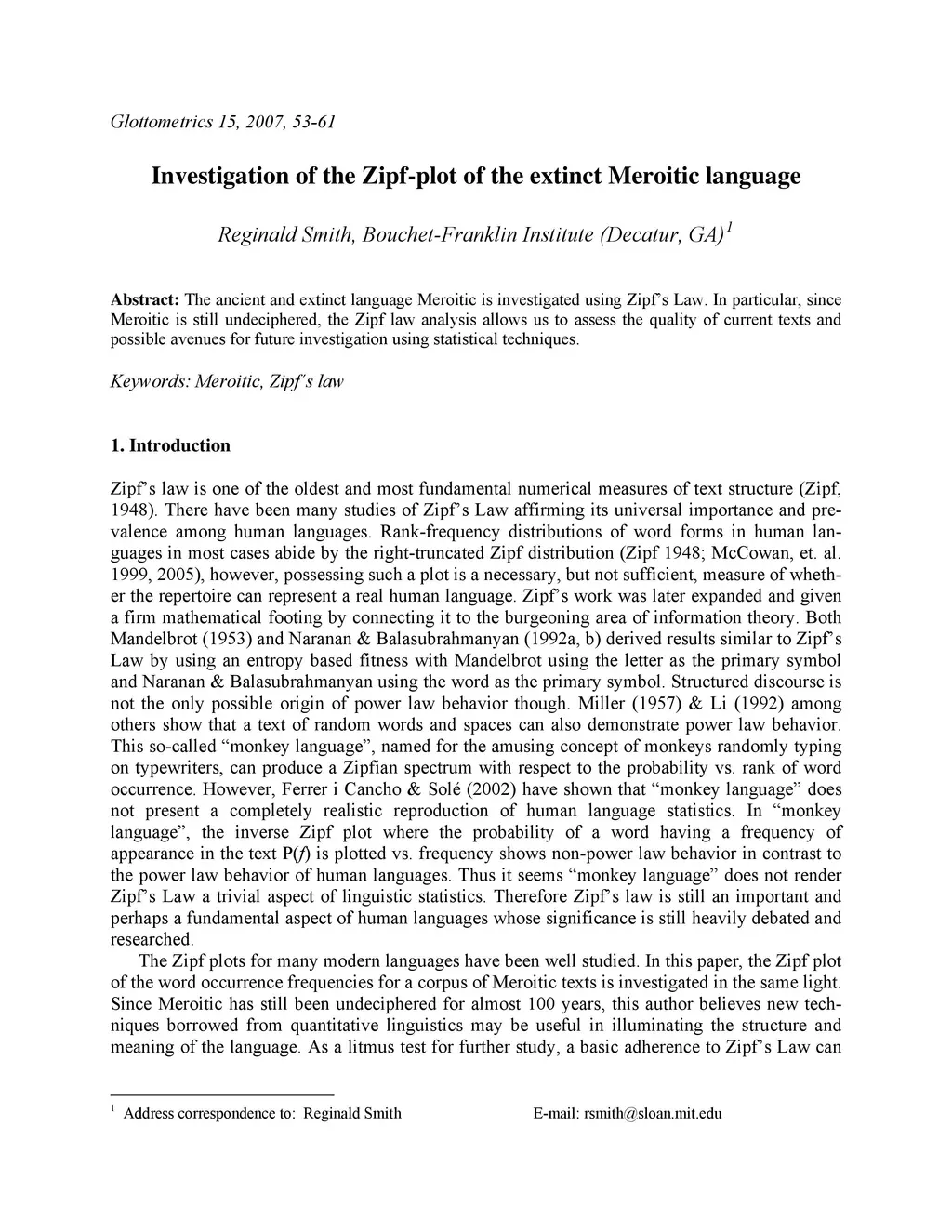 Glottometrics 15, 2007, 53-61

Investigation of the Zipf-plot of the extinct Meroitic language

Reginald Smith, Bouchet-Franklin Institute (Decatur, GA)$^1$

Abstract: The ancient and extinct language Meroitic is investigated using Zipf's Law. In particular, since Meroitic is still undeciphered, the Zipf law analysis allows us to assess the quality of current texts and possible avenues for future investigation using statistical techniques.

Keywords: Meroitic, Zipf's law

1. Introduction

Zipf's law is one of the oldest and most fundamental numerical measures of text structure (Zipf, 1948). There have been many studies of Zipf's Law affirming its universal importance and prevalence among human languages. Rank-frequency distributions of word forms in human languages in most cases abide by the right-truncated Zipf distribution (Zipf 1948; McCowan, et. al. 1999, 2005), however, possessing such a plot is a necessary, but not sufficient, measure of whether the repertoire can represent a real human language. Zipf's work was later expanded and given a firm mathematical footing by connecting it to the burgeoning area of information theory. Both Mandelbrot (1953) and Naranan & Balasubrahmanyan (1992a, b) derived results similar to Zipf's Law by using an entropy based fitness with Mandelbrot using the letter as the primary symbol and Naranan & Balasubrahmanyan using the word as the primary symbol. Structured discourse is not the only possible origin of power law behavior though. Miller (1957) & Li (1992) among others show that a text of random words and spaces can also demonstrate power law behavior. This so-called "monkey language", named for the amusing concept of monkeys randomly typing on typewriters, can produce a Zipfian spectrum with respect to the probability vs. rank of word occurrence. However, Ferrer i Cancho & Solé (2002) have shown that "monkey language" does not present a completely realistic reproduction of human language statistics. In "monkey language", the inverse Zipf plot where the probability of a word having a frequency of appearance in the text P($f$) is plotted vs. frequency shows non-power law behavior in contrast to the power law behavior of human languages. Thus it seems "monkey language" does not render Zipf's Law a trivial aspect of linguistic statistics. Therefore Zipf's law is still an important and perhaps a fundamental aspect of human languages whose significance is still heavily debated and researched.

The Zipf plots for many modern languages have been well studied. In this paper, the Zipf plot of the word occurrence frequencies for a corpus of Meroitic texts is investigated in the same light. Since Meroitic has still been undeciphered for almost 100 years, this author believes new techniques borrowed from quantitative linguistics may be useful in illuminating the structure and meaning of the language. As a litmus test for further study, a basic adherence to Zipf's Law can

$^1$ Address correspondence to: Reginald Smith E-mail: rsmith@sloan.mit.edu